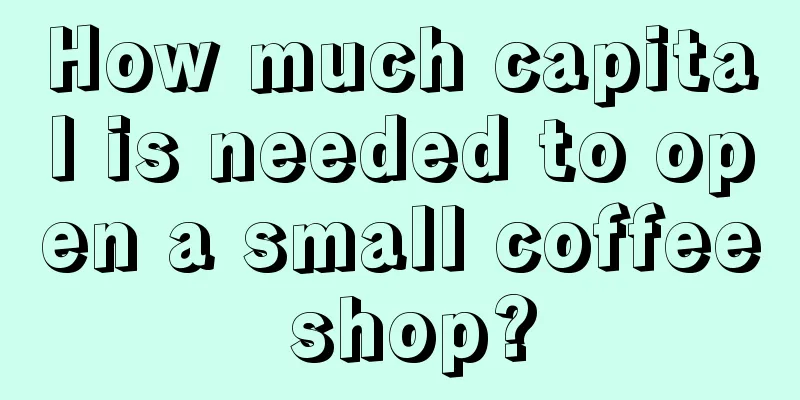 How much capital is needed to open a small coffee shop?